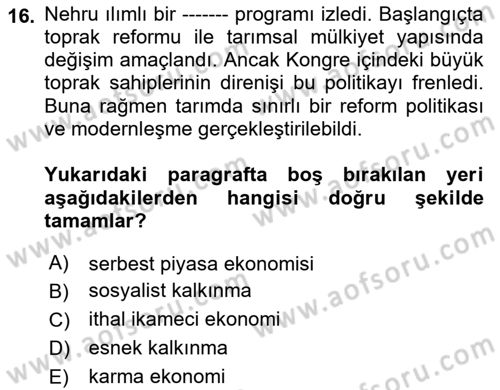 16. Nehru ılımlı bir ------- programı izledi. Başlangıçta toprak reformu ile tarımsal mülkiyet yapısında değişim amaçlandı. Ancak Kongre içindeki büyük toprak sahiplerinin direnişi bu politikayı frenledi. Buna rağmen tarımda sınırlı bir reform politikası ve modernleşme gerçekleştirilebildi.

Yukarıdaki paragrafta boş bırakılan yeri aşağıdakilerden hangisi doğru şekilde tamamlar?

A) serbest piyasa ekonomisi
B) sosyalist kalkınma
C) ithal ikameci ekonomi
D) esnek kalkınma
E) karma ekonomi

www.aofsoru.com